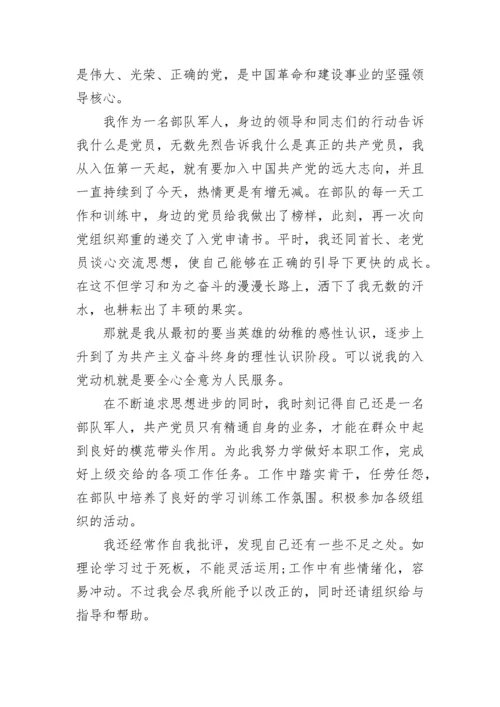 是伟大、光荣、正确的党，是中国革命和建设事业的坚强领导核心。

我作为一名部队军人，身边的领导和同志们的行动告诉我什么是党员，无数先烈告诉我什么是真正的共产党员，我从入伍第一天起，就有要加入中国共产党的远大志向，并且一直持续到了今天，热情更是有增无减。在部队的每一天工作和训练中，身边的党员给我做出了榜样，此刻，再一次向党组织郑重的递交了入党申请书。平时，我还同首长、老党员谈心交流思想，使自己能够在正确的引导下更快的成长。在这不但学习和为之奋斗的漫漫长路上，洒下了我无数的汗水，也耕耘出了丰硕的果实。

那就是我从最初的要当英雄的幼稚的感性认识，逐步上升到了为共产主义奋斗终身的理性认识阶段。可以说我的入党动机就是要全心全意为人民服务。

在不断追求思想进步的同时，我时刻记得自己还是一名部队军人，共产党员只有精通自身的业务，才能在群众中起到良好的模范带头作用。为此我努力学做好本职工作，完成好上级交给的各项工作任务。工作中踏实肯干，任劳任怨，在部队中培养了良好的学习训练工作氛围。积极参加各级组织的活动。

我还经常作自我批评，发现自己还有一些不足之处。如理论学习过于死板，不能灵活运用;工作中有些情绪化，容易冲动。不过我会尽我所能予以改正的，同时还请组织给与指导和帮助。